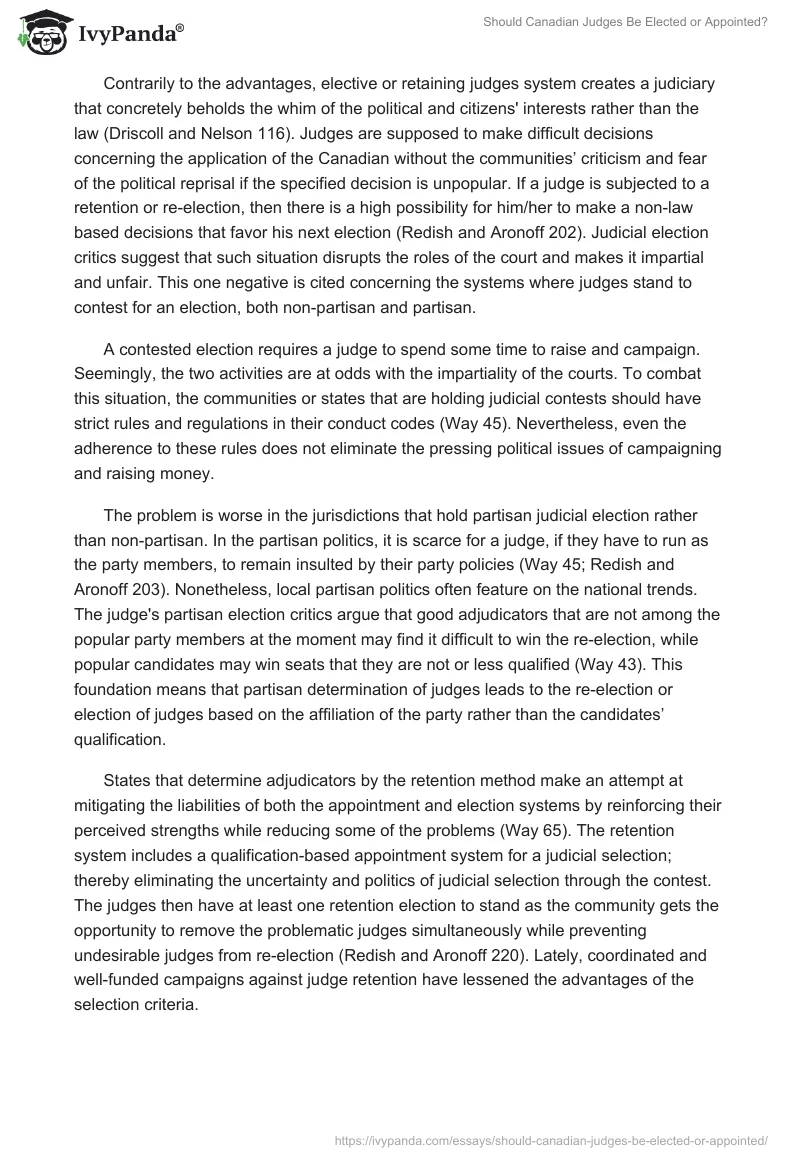 IvyPanda®

Should Canadian Judges Be Elected or Appointed?

Contrarily to the advantages, elective or retaining judges system creates a judiciary that concretely beholds the whim of the political and citizens' interests rather than the law (Driscoll and Nelson 116). Judges are supposed to make difficult decisions concerning the application of the Canadian without the communities' criticism and fear of the political reprisal if the specified decision is unpopular. If a judge is subjected to a retention or re-election, then there is a high possibility for him/her to make a non-law based decisions that favor his next election (Redish and Aronoff 202). Judicial election critics suggest that such situation disrupts the roles of the court and makes it impartial and unfair. This one negative is cited concerning the systems where judges stand to contest for an election, both non-partisan and partisan.

A contested election requires a judge to spend some time to raise and campaign. Seemingly, the two activities are at odds with the impartiality of the courts. To combat this situation, the communities or states that are holding judicial contests should have strict rules and regulations in their conduct codes (Way 45). Nevertheless, even the adherence to these rules does not eliminate the pressing political issues of campaigning and raising money.

The problem is worse in the jurisdictions that hold partisan judicial election rather than non-partisan. In the partisan politics, it is scarce for a judge, if they have to run as the party members, to remain insulted by their party policies (Way 45; Redish and Aronoff 203). Nonetheless, local partisan politics often feature on the national trends. The judge's partisan election critics argue that good adjudicators that are not among the popular party members at the moment may find it difficult to win the re-election, while popular candidates may win seats that they are not or less qualified (Way 43). This foundation means that partisan determination of judges leads to the re-election or election of judges based on the affiliation of the party rather than the candidates' qualification.

States that determine adjudicators by the retention method make an attempt at mitigating the liabilities of both the appointment and election systems by reinforcing their perceived strengths while reducing some of the problems (Way 65). The retention system includes a qualification-based appointment system for a judicial selection; thereby eliminating the uncertainty and politics of judicial selection through the contest. The judges then have at least one retention election to stand as the community gets the opportunity to remove the problematic judges simultaneously while preventing undesirable judges from re-election (Redish and Aronoff 220). Lately, coordinated and well-funded campaigns against judge retention have lessened the advantages of the selection criteria.

https://ivypanda.com/essays/should-canadian-judges-be-elected-or-appointed/